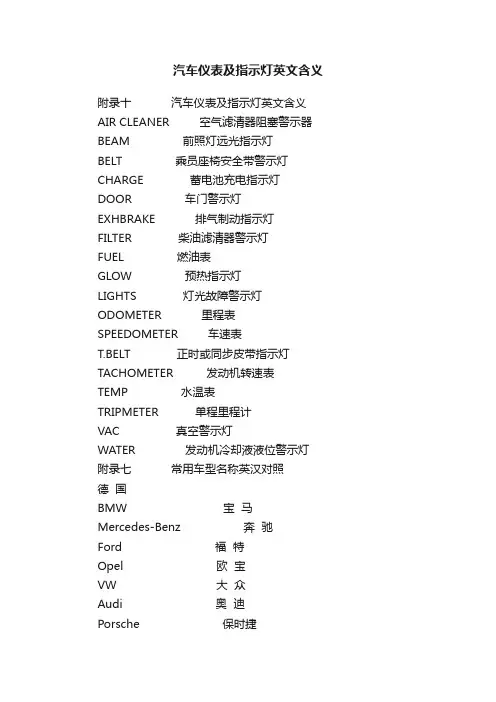 汽车仪表及指示灯英文含义

附录十 汽车仪表及指示灯英文含义
AIR CLEANER 空气滤清器阻塞警示器
BEAM 前照灯远光指示灯
BELT 乘员座椅安全带警示灯
CHARGE 蓄电池充电指示灯
DOOR 车门警示灯
EXHBRAKE 排气制动指示灯
FILTER 柴油滤清器警示灯
FUEL 燃油表
GLOW 预热指示灯
LIGHTS 灯光故障警示灯
ODOMETER 里程表
SPEEDOMETER 车速表
T.BELT 正时或同步皮带指示灯
TACHOMETER 发动机转速表
TEMP 水温表
TRIPMETER 单程里程计
VAC 真空警示灯
WATER 发动机冷却液液位警示灯
附录七 常用车型名称英汉对照
德 国
BMW 宝 马
Mercedes-Benz 奔 驰
Ford 福 特
Opel 欧 宝
VW 大 众
Audi 奥 迪
Porsche 保时捷